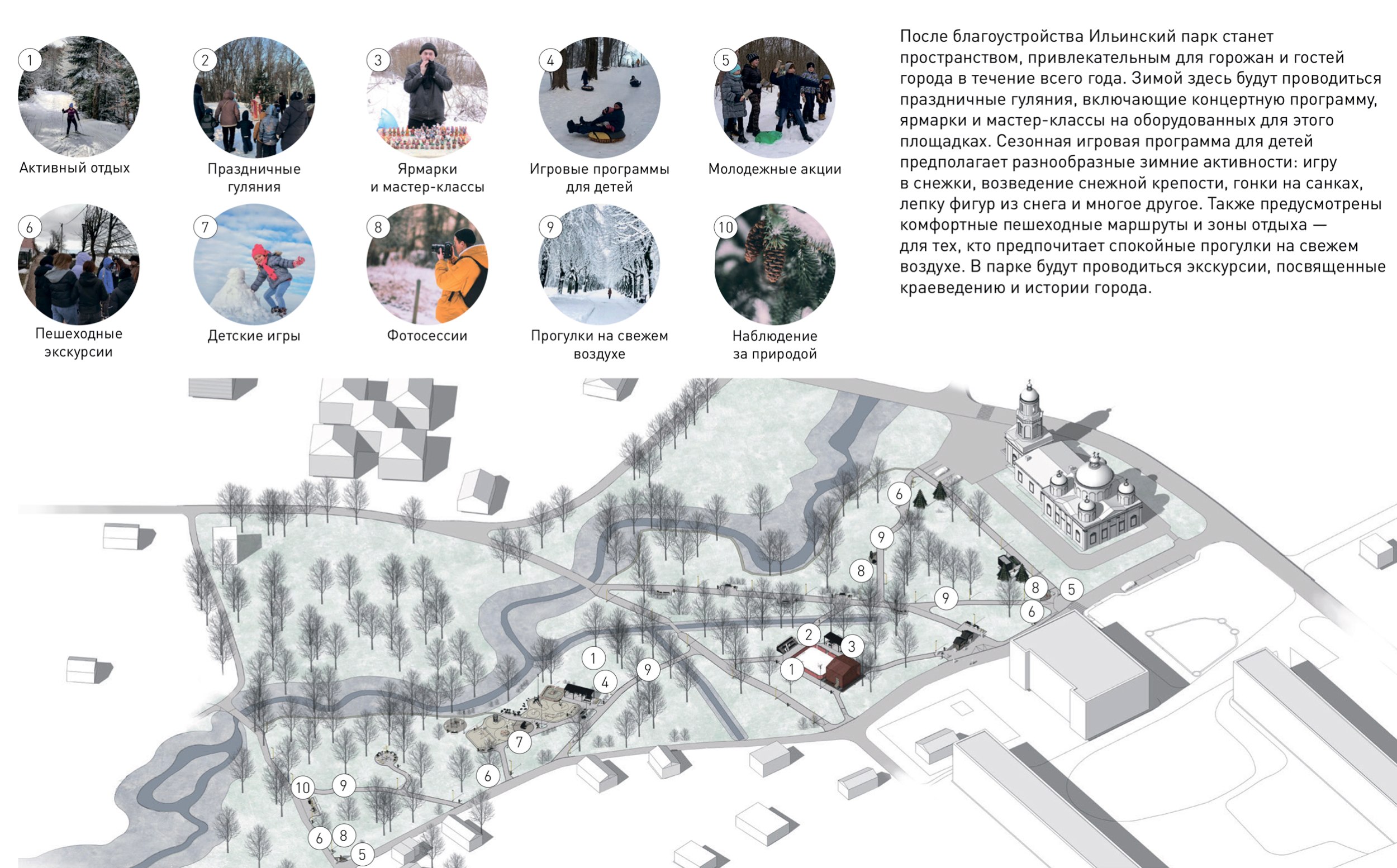 1
Активный отдых

2
Праздничные гуляния

3
Ярмарки и мастер-классы

4
Игровые программы для детей

5
Молодежные акции

6
Пешеходные экскурсии

7
Детские игры

8
Фотосессии

9
Прогулки на свежем воздухе

10
Наблюдение за природой

После благоустройства Ильинский парк станет пространством, привлекательным для горожан и гостей города в течение всего года. Зимой здесь будут проводиться праздничные гуляния, включающие концертную программу, ярмарки и мастер-классы на оборудованных для этого площадках. Сезонная игровая программа для детей предполагает разнообразные зимние активности: игру в снежки, возведение снежной крепости, гонки на санках, лепку фигур из снега и многое другое. Также предусмотрены комфортные пешеходные маршруты и зоны отдыха — для тех, кто предпочитает спокойные прогулки на свежем воздухе. В парке будут проводиться экскурсии, посвященные краеведению и истории города.

6
9
8
9
8
5
6
2
3
1
1
4
9
7
6
10
9
6
8
5